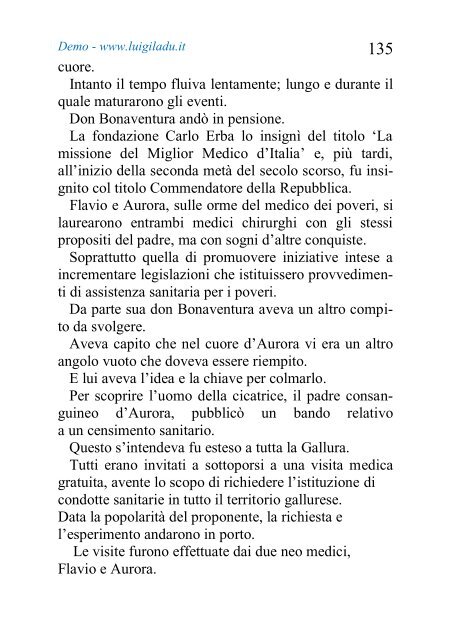 Demo - www.luigiladu.it

135

cuore.

Intanto il tempo fluiva lentamente; lungo e durante il quale maturarono gli eventi.

Don Bonaventura andò in pensione.

La fondazione Carlo Erba lo insignì del titolo ‘La missione del Miglior Medico d’Italia’ e, più tardi, all’inizio della seconda metà del secolo scorso, fu insignito col titolo Commendatore della Repubblica.

Flavio e Aurora, sulle orme del medico dei poveri, si laurearono entrambi medici chirurghi con gli stessi propositi del padre, ma con sogni d’altre conquiste.

Soprattutto quella di promuovere iniziative intese a incrementare legislazioni che istituissero provvedimenti di assistenza sanitaria per i poveri.

Da parte sua don Bonaventura aveva un altro compito da svolgere.

Aveva capito che nel cuore d’Aurora vi era un altro angolo vuoto che doveva essere riempito.

E lui aveva l’idea e la chiave per colmarlo.

Per scoprire l’uomo della cicatrice, il padre consanguineo d’Aurora, pubblicò un bando relativo a un censimento sanitario.

Questo s’intendeva fu esteso a tutta la Gallura.

Tutti erano invitati a sottoporsi a una visita medica gratuita, avente lo scopo di richiedere l’istituzione di condotte sanitarie in tutto il territorio gallurese.

Data la popolarità del proponente, la richiesta e l’esperimento andarono in porto.

Le visite furono effettuate dai due neo medici, Flavio e Aurora.